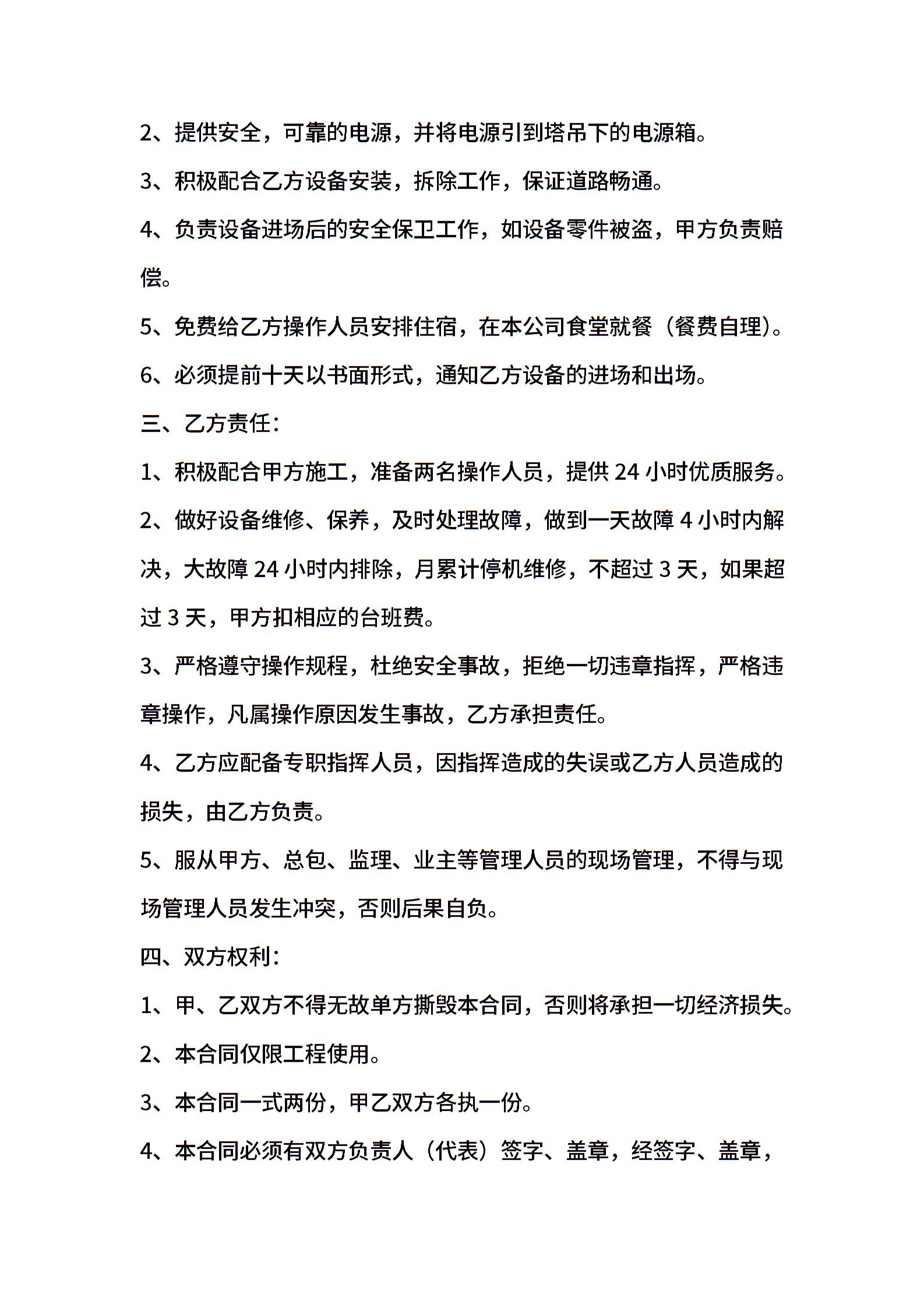 2、提供安全，可靠的电源，并将电源引到塔吊下的电源箱。

3、积极配合乙方设备安装，拆除工作，保证道路畅通。

4、负责设备进场后的安全保卫工作，如设备零件被盗，甲方负责赔偿。

5、免费给乙方操作人员安排住宿，在本公司食堂就餐（餐费自理）。

6、必须提前十天以书面形式，通知乙方设备的进场和出场。

三、乙方责任：

1、积极配合甲方施工，准备两名操作人员，提供 24 小时优质服务。

2、做好设备维修、保养，及时处理故障，做到一天故障 4 小时内解决，大故障 24 小时内排除，月累计停机维修，不超过 3 天，如果超过 3 天，甲方扣相应的台班费。

3、严格遵守操作规程，杜绝安全事故，拒绝一切违章指挥，严格违章操作，凡属操作原因发生事故，乙方承担责任。

4、乙方应配备专职指挥人员，因指挥造成的失误或乙方人员造成的损失，由乙方负责。

5、服从甲方、总包、监理、业主等管理人员的现场管理，不得与现场管理人员发生冲突，否则后果自负。

四、双方权利：

1、甲、乙双方不得无故单方撕毁本合同，否则将承担一切经济损失。

2、本合同仅限工程使用。

3、本合同一式两份，甲乙双方各执一份。

4、本合同必须有双方负责人（代表）签字、盖章，经签字、盖章，